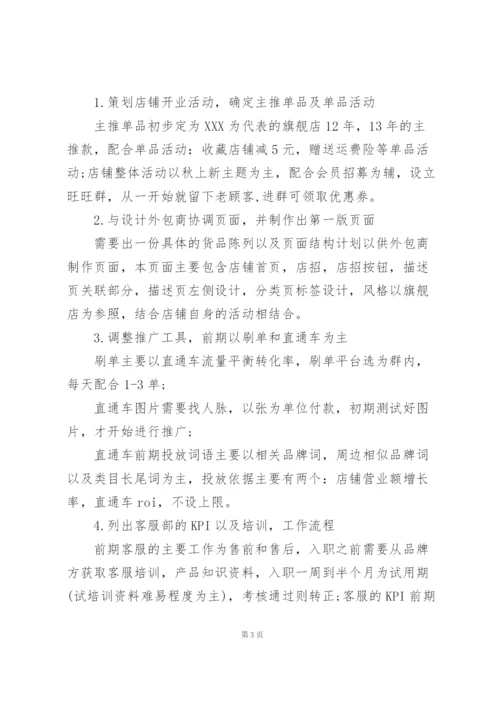 1.策划店铺开业活动，确定主推单品及单品活动

主推单品初步定为XXX为代表的旗舰店12年，13年的主推款，配合单品活动：收藏店铺减5元，赠送运费险等单品活动;店铺整体活动以秋上新主题为主，配合会员招募为辅，设立旺旺群，从一开始就留下老顾客,进群可领取优惠券。

2.与设计外包商协调页面，并制作出第一版页面

需要出一份具体的货品陈列以及页面结构计划以供外包商制作页面，本页面主要包含店铺首页，店招，店招按钮，描述页关联部分，描述页左侧设计，分类页标签设计，风格以旗舰店为参照，结合店铺自身的活动相结合。

3.调整推广工具，前期以刷单和直通车为主

刷单主要以直通车流量平衡转化率，刷单平台选为群内，每天配合1-3单;

直通车图片需要找人脉，以张为单位付款，初期测试好图片，才开始进行推广;

直通车前期投放词语主要以相关品牌词，周边相似品牌词以及类目长尾词为主，投放依据主要有两个：店铺营业额增长率，直通车roi，不设上限。

4.列出客服部的KPI以及培训，工作流程

前期客服的主要工作为售前和售后，入职之前需要从品牌方获取客服培训，产品知识资料，入职一周到半个月为试用期(试培训资料难易程度为主)，考核通过则转正;客服的KPI前期

第3页